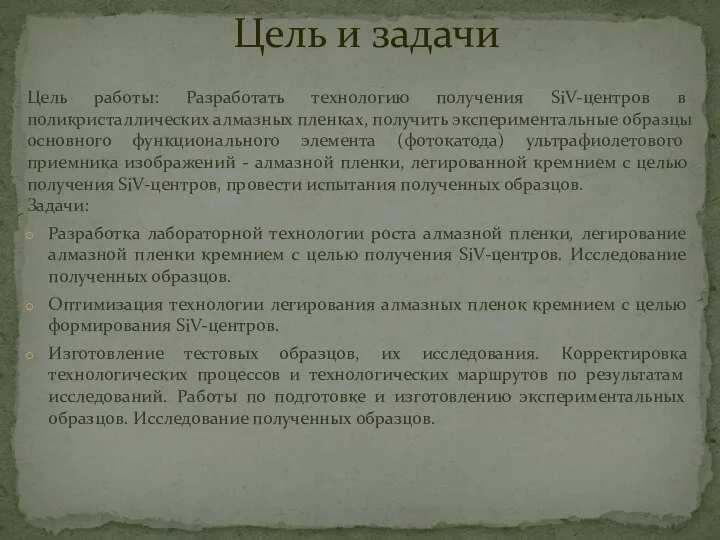 Цель и задачи

Цель работы: Разработать технологию получения SiV-центров в поликристаллических алмазных пленках, получить экспериментальные образцы основного функционального элемента (фотокатода) ультрафиолетового приемника изображений - алмазной пленки, легированной кремнием с целью получения SiV-центров, провести испытания полученных образцов.
Задачи:
Разработка лабораторной технологии роста алмазной пленки, легирование алмазной пленки кремнием с целью получения SiV-центров. Исследование полученных образцов.
Оптимизация технологии легирования алмазных пленок кремнием с целью формирования SiV-центров.
Изготовление тестовых образцов, их исследования. Корректировка технологических процессов и технологических маршрутов по результатам исследований. Работы по подготовке и изготовлению экспериментальных образцов. Исследование полученных образцов.